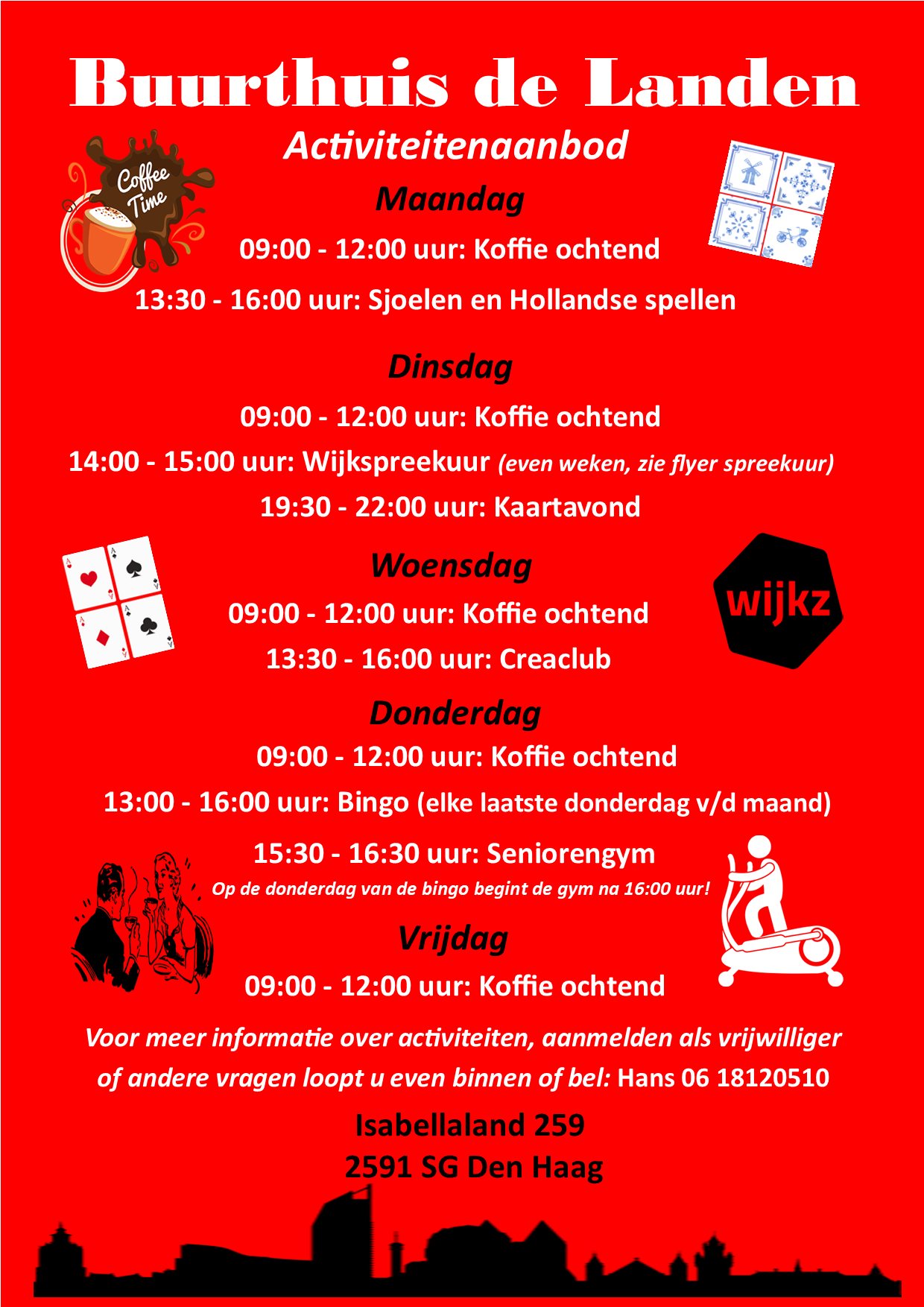 Buurthuis de Landen

Activiteitenaanbod

Coffee Time

Maandag

09:00 - 12:00 uur: Koffie ochtend

13:30 - 16:00 uur: Sjoelen en Hollandse spellen

Dinsdag

09:00 - 12:00 uur: Koffie ochtend

14:00 - 15:00 uur: Wijkspreekuur (even weken, zie flyer spreekuur)

19:30 - 22:00 uur: Kaartavond

Woensdag

wijkz

09:00 - 12:00 uur: Koffie ochtend

13:30 - 16:00 uur: Creaclub

Donderdag

09:00 - 12:00 uur: Koffie ochtend

13:00 - 16:00 uur: Bingo (elke laatste donderdag v/d maand)

15:30 - 16:30 uur: Seniorengym

Op de donderdag van de bingo begint de gym na 16:00 uur!

Vrijdag

09:00 - 12:00 uur: Koffie ochtend

Voor meer informatie over activiteiten, aanmelden als vrijwilliger of andere vragen loopt u even binnen of bel: Hans 06 18120510

Isabellaland 259
2591 SG Den Haag